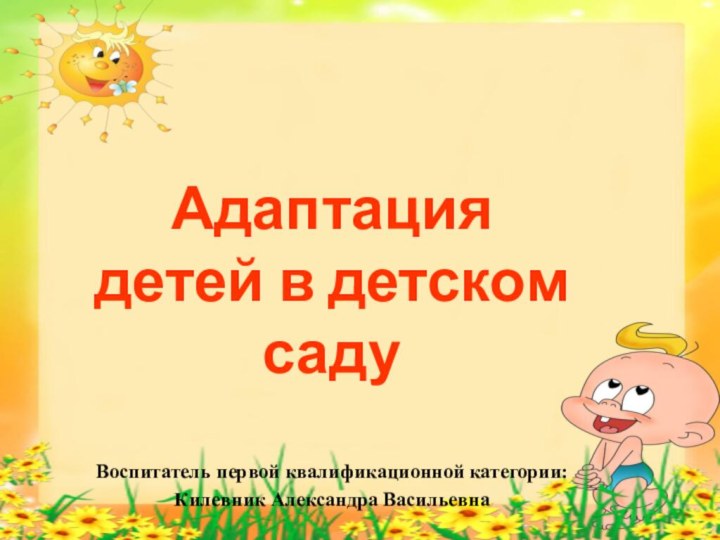 Адаптация детей в детском саду

Воспитатель первой квалификационной категории:
Килевник Александра Васильевна